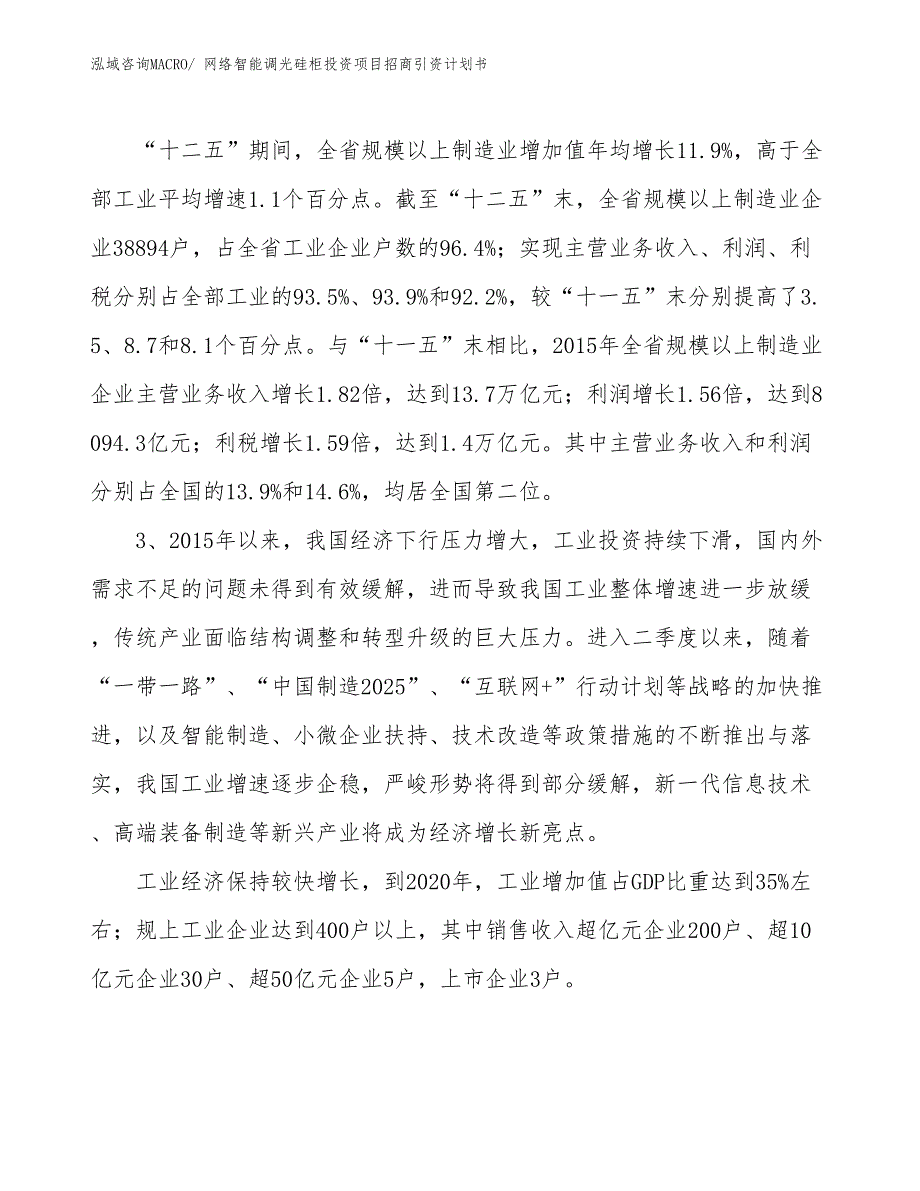 泓域咨询MACRO/ 网络智能调光硅柜投资项目招商引资计划书

“十二五”期间，全省规模以上制造业增加值年均增长11.9%，高于全部工业平均增速1.1个百分点。截至“十二五”末，全省规模以上制造业企业38894户，占全省工业企业户数的96.4%；实现主营业务收入、利润、利税分别占全部工业的93.5%、93.9%和92.2%，较“十一五”末分别提高了3.5、8.7和8.1个百分点。与“十一五”末相比，2015年全省规模以上制造业企业主营业务收入增长1.82倍，达到13.7万亿元；利润增长1.56倍，达到8094.3亿元；利税增长1.59倍，达到1.4万亿元。其中主营业务收入和利润分别占全国的13.9%和14.6%，均居全国第二位。

3、2015年以来，我国经济下行压力增大，工业投资持续下滑，国内外需求不足的问题未得到有效缓解，进而导致我国工业整体增速进一步放缓，传统产业面临结构调整和转型升级的巨大压力。进入二季度以来，随着“一带一路”、“中国制造2025”、“互联网+”行动计划等战略的加快推进，以及智能制造、小微企业扶持、技术改造等政策措施的不断推出与落实，我国工业增速逐步企稳，严峻形势将得到部分缓解，新一代信息技术、高端装备制造等新兴产业将成为经济增长新亮点。

工业经济保持较快增长，到2020年，工业增加值占GDP比重达到35%左右；规上工业企业达到400户以上，其中销售收入超亿元企业200户、超10亿元企业30户、超50亿元企业5户，上市企业3户。